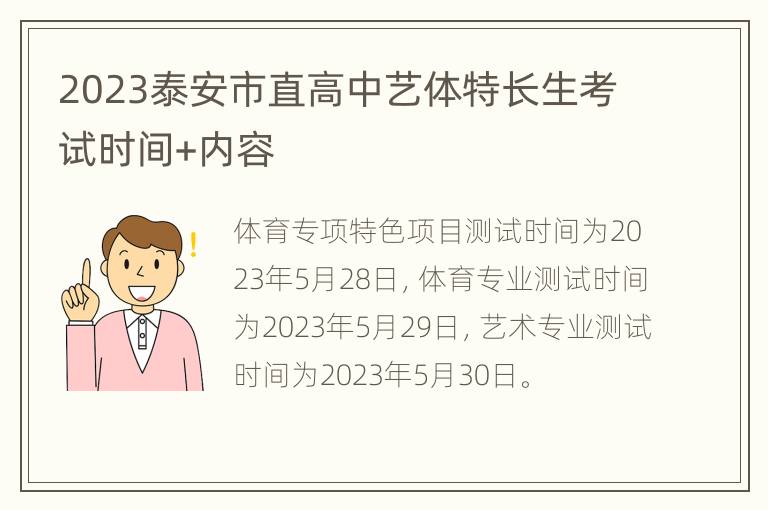 2023泰安市直高中艺体特长生考试时间+内容

体育专项特色项目测试时间为2023年5月28日，体育专业测试时间为2023年5月29日，艺术专业测试时间为2023年5月30日。